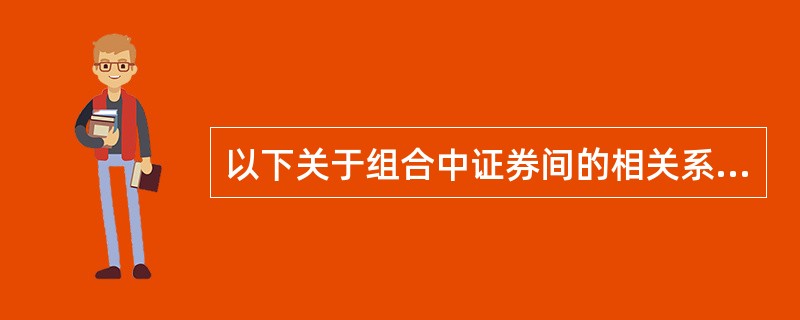 以下关于组合中证券间的相关系...